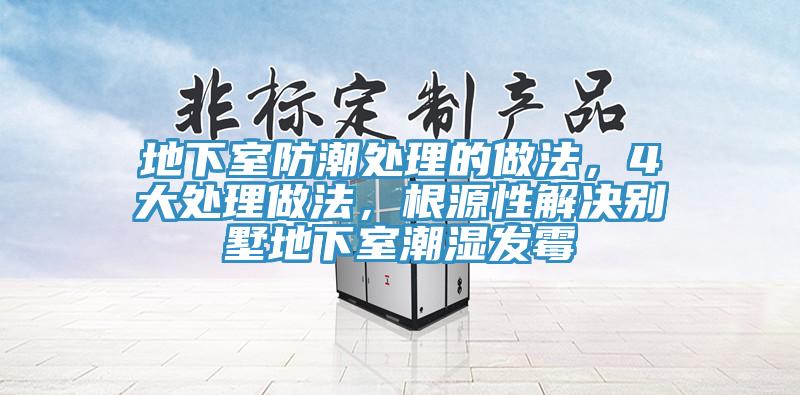 非标定制产品

地下室防潮处理的做法，4大处理做法，根源性解决别墅地下室潮湿发霉